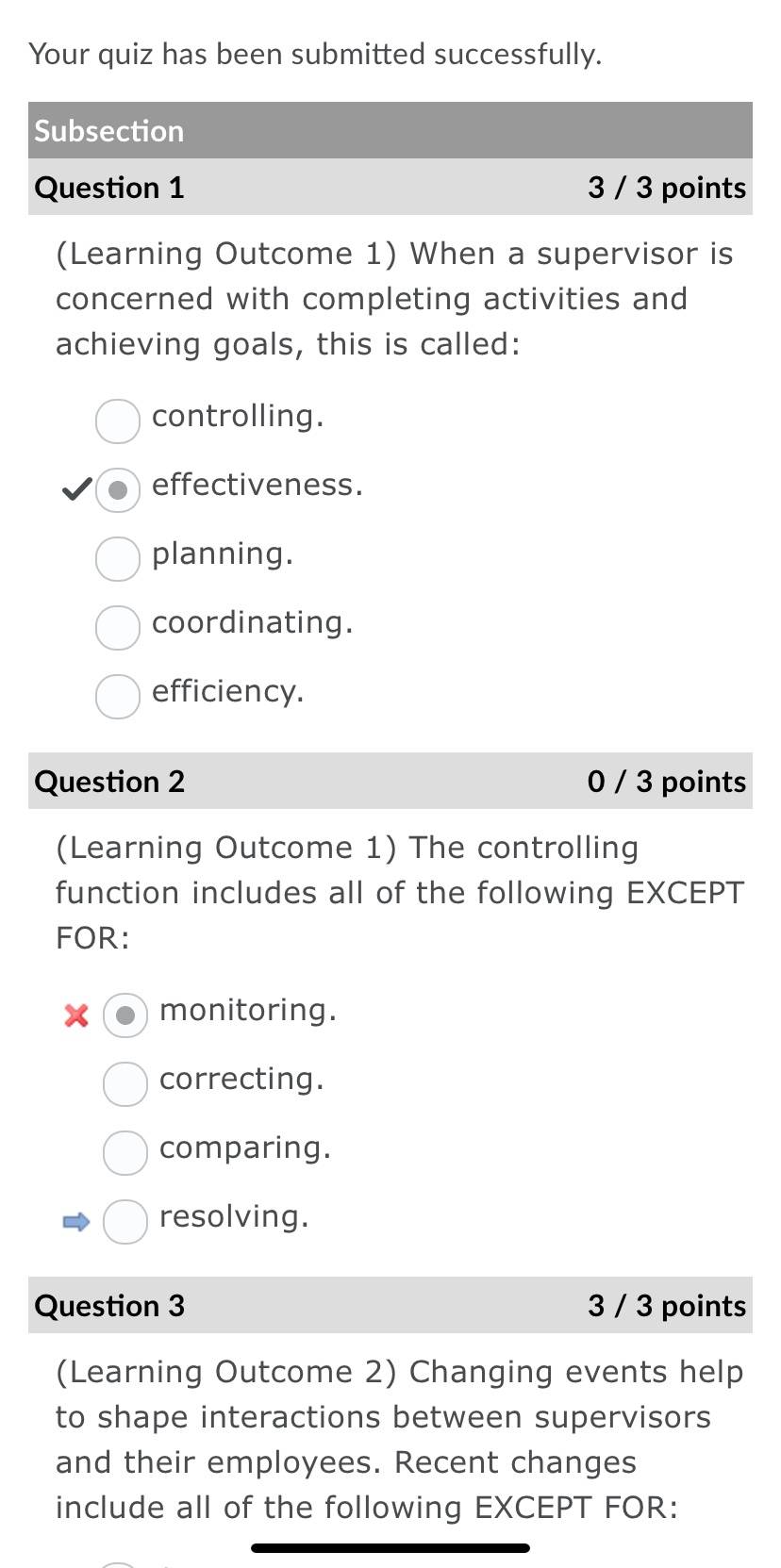 Your quiz has been submitted successfully.

Subsection

Question 1 3 / 3 points

(Learning Outcome 1) When a supervisor is concerned with completing activities and achieving goals, this is called:

controlling.

effectiveness.

planning.

coordinating.

efficiency.

Question 2 0 / 3 points

(Learning Outcome 1) The controlling function includes all of the following EXCEPT FOR:

monitoring.

correcting.

comparing.

resolving.

Question 3 3 / 3 points

(Learning Outcome 2) Changing events help to shape interactions between supervisors and their employees. Recent changes include all of the following EXCEPT FOR: